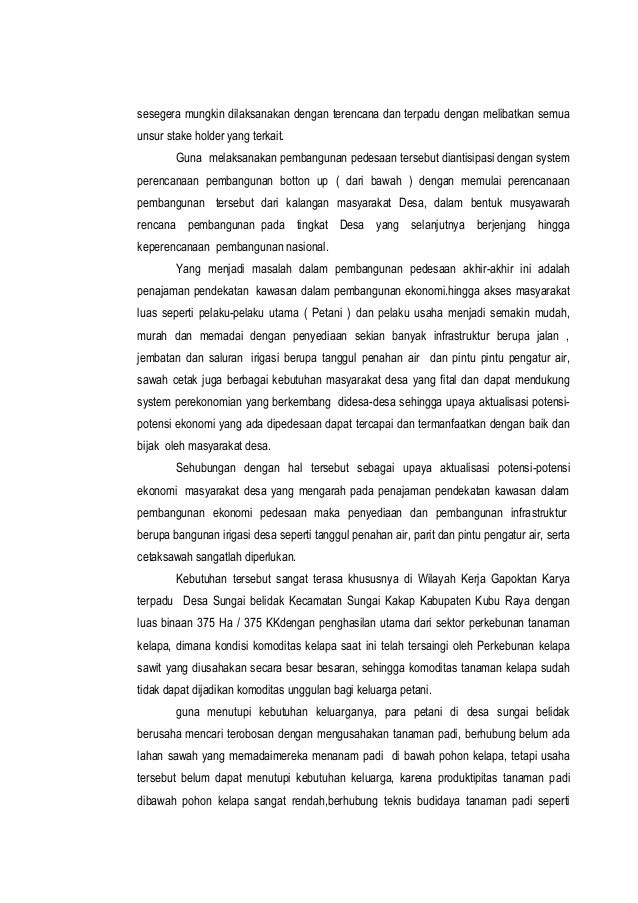 sesegera mungkin dilaksanakan dengan terencana dan terpadu dengan melibatkan semua unsur stake holder yang terkait.

Guna melaksanakan pembangunan pedesaan tersebut diantisipasi dengan system perencanaan pembangunan botton up ( dari bawah ) dengan memulai perencanaan pembangunan tersebut dari kalangan masyarakat Desa, dalam bentuk musyawarah rencana pembangunan pada tingkat Desa yang selanjutnya berjenjang hingga keperencanaan pembangunan nasional.

Yang menjadi masalah dalam pembangunan pedesaan akhir-akhir ini adalah penajaman pendekatan kawasan dalam pembangunan ekonomi.hingga akses masyarakat luas seperti pelaku-pelaku utama ( Petani ) dan pelaku usaha menjadi semakin mudah, murah dan memadai dengan penyediaan sekian banyak infrastruktur berupa jalan , jembatan dan saluran irigasi berupa tanggul penahan air dan pintu pintu pengatur air, sawah cetak juga berbagai kebutuhan masyarakat desa yang fital dan dapat mendukung system perekonomian yang berkembang didesa-desa sehingga upaya aktualisasi potensi-potensi ekonomi yang ada dipedesaan dapat tercapai dan termanfaatkan dengan baik dan bijak oleh masyarakat desa.

Sehubungan dengan hal tersebut sebagai upaya aktualisasi potensi-potensi ekonomi masyarakat desa yang mengarah pada penajaman pendekatan kawasan dalam pembangunan ekonomi pedesaan maka penyediaan dan pembangunan infrastruktur berupa bangunan irigasi desa seperti tanggul penahan air, parit dan pintu pengatur air, serta cetaksawah sangatlah diperlukan.

Kebutuhan tersebut sangat terasa khususnya di Wilayah Kerja Gapoktan Karya terpadu Desa Sungai belidak Kecamatan Sungai Kakap Kabupaten Kubu Raya dengan luas binaan 375 Ha / 375 KKdengan penghasilan utama dari sektor perkebunan tanaman kelapa, dimana kondisi komoditas kelapa saat ini telah tersaingi oleh Perkebunan kelapa sawit yang diusahakan secara besar besaran, sehingga komoditas tanaman kelapa sudah tidak dapat dijadikan komoditas unggulan bagi keluarga petani.

guna menutupi kebutuhan keluarganya, para petani di desa sungai belidak berusaha mencari terobosan dengan mengusahakan tanaman padi, berhubung belum ada lahan sawah yang memadaimereka menanam padi di bawah pohon kelapa, tetapi usaha tersebut belum dapat menutupi kebutuhan keluarga, karena produktipitas tanaman padi dibawah pohon kelapa sangat rendah,berhubung teknis budidaya tanaman padi seperti